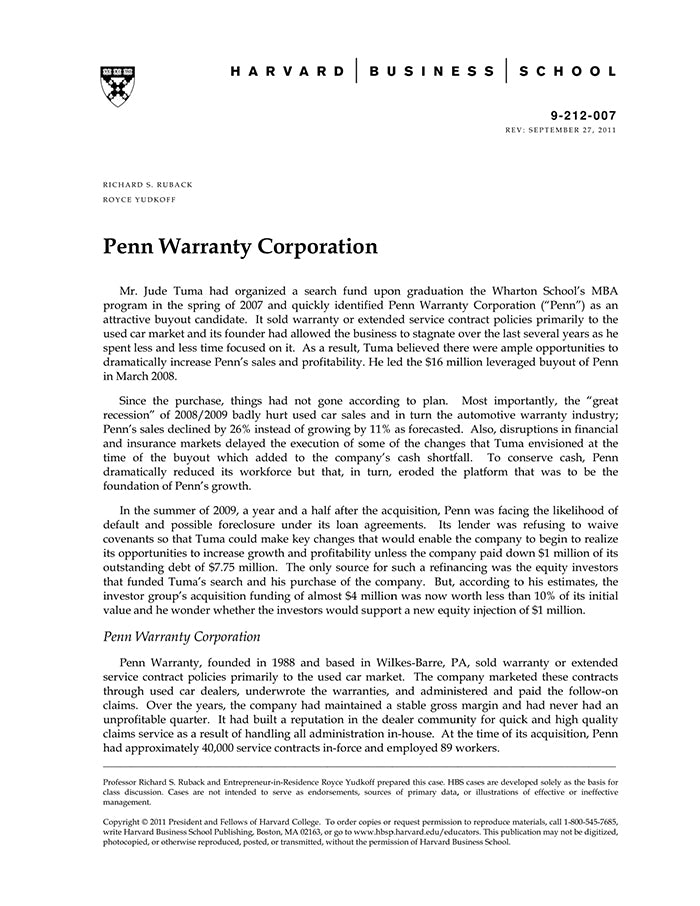 HARVARD | BUSINESS | SCHOOL

9-212-007
REV: SEPTEMBER 27, 2011

RICHARD S. RUBACK
ROYCE YUDKOFF

Penn Warranty Corporation

Mr. Jude Tuma had organized a search fund upon graduation the Wharton School's MBA program in the spring of 2007 and quickly identified Penn Warranty Corporation ("Penn") as an attractive buyout candidate. It sold warranty or extended service contract policies primarily to the used car market and its founder had allowed the business to stagnate over the last several years as he spent less and less time focused on it. As a result, Tuma believed there were ample opportunities to dramatically increase Penn's sales and profitability. He led the $16 million leveraged buyout of Penn in March 2008.

Since the purchase, things had not gone according to plan. Most importantly, the "great recession" of 2008/2009 badly hurt used car sales and in turn the automotive warranty industry; Penn's sales declined by 26% instead of growing by 11% as forecasted. Also, disruptions in financial and insurance markets delayed the execution of some of the changes that Tuma envisioned at the time of the buyout which added to the company's cash shortfall. To conserve cash, Penn dramatically reduced its workforce but that, in turn, eroded the platform that was to be the foundation of Penn's growth.

In the summer of 2009, a year and a half after the acquisition, Penn was facing the likelihood of default and possible foreclosure under its loan agreements. Its lender was refusing to waive covenants so that Tuma could make key changes that would enable the company to begin to realize its opportunities to increase growth and profitability unless the company paid down $1 million of its outstanding debt of $7.75 million. The only source for such a refinancing was the equity investors that funded Tuma's search and his purchase of the company. But, according to his estimates, the investor group's acquisition funding of almost $4 million was now worth less than 10% of its initial value and he wonder whether the investors would support a new equity injection of $1 million.

Penn Warranty Corporation

Penn Warranty, founded in 1988 and based in Wilkes-Barre, PA, sold warranty or extended service contract policies primarily to the used car market. The company marketed these contracts through used car dealers, underwrote the warranties, and administered and paid the follow-on claims. Over the years, the company had maintained a stable gross margin and had never had an unprofitable quarter. It had built a reputation in the dealer community for quick and high quality claims service as a result of handling all administration in-house. At the time of its acquisition, Penn had approximately 40,000 service contracts in-force and employed 89 workers.

Professor Richard S. Ruback and Entrepreneur-in-Residence Royce Yudkoff prepared this case. HBS cases are developed solely as the basis for class discussion. Cases are not intended to serve as endorsements, sources of primary data, or illustrations of effective or ineffective management.

Copyright © 2011 President and Fellows of Harvard College. To order copies or request permission to reproduce materials, call 1-800-545-7685, write Harvard Business School Publishing, Boston, MA 02163, or go to www.hbsp.harvard.edu/educators. This publication may not be digitized, photocopied, or otherwise reproduced, posted, or transmitted, without the permission of Harvard Business School.